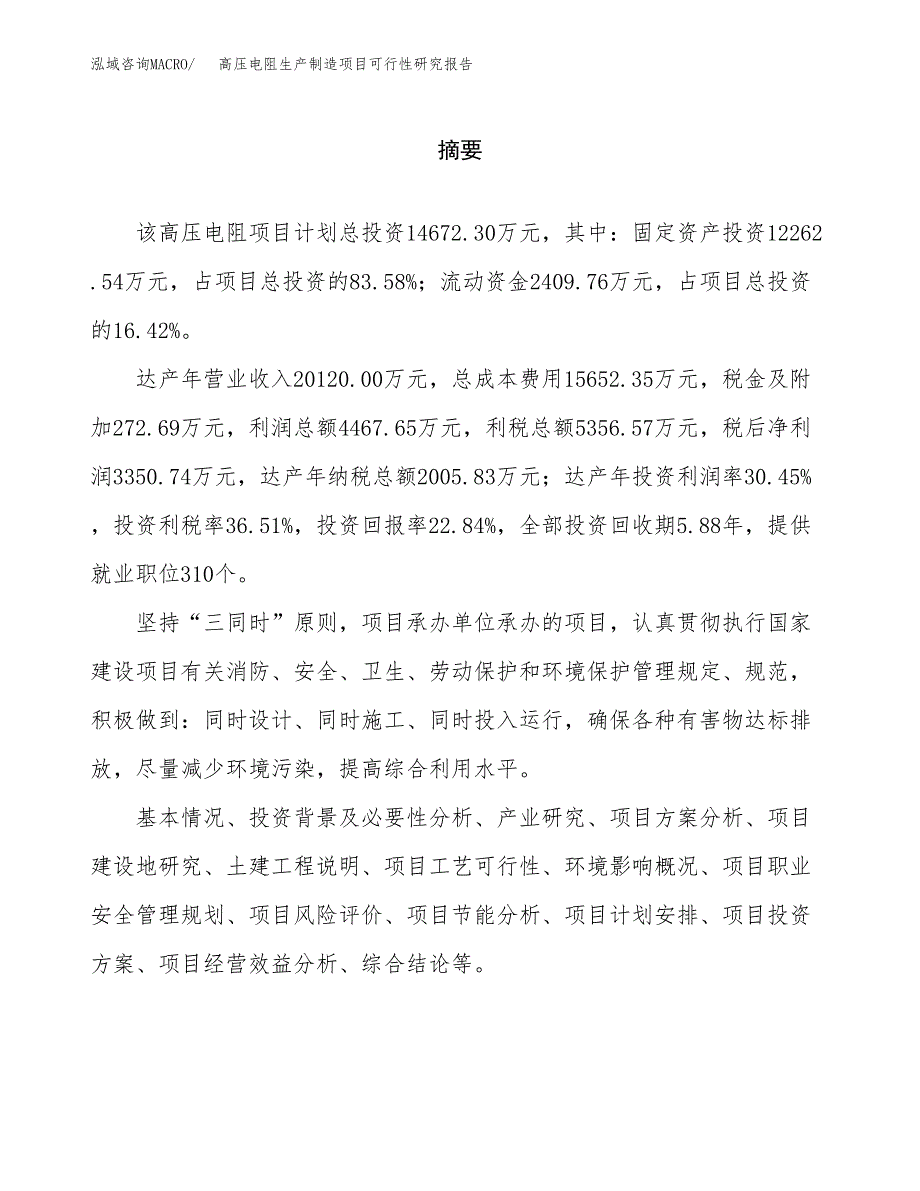 泓域咨询MACRO/　高压电阻生产制造项目可行性研究报告

摘要

该高压电阻项目计划总投资14672.30万元，其中：固定资产投资12262.54万元，占项目总投资的83.58%；流动资金2409.76万元，占项目总投资的16.42%。

达产年营业收入20120.00万元，总成本费用15652.35万元，税金及附加272.69万元，利润总额4467.65万元，利税总额5356.57万元，税后净利润3350.74万元，达产年纳税总额2005.83万元；达产年投资利润率30.45%，投资利税率36.51%，投资回报率22.84%，全部投资回收期5.88年，提供就业职位310个。

坚持“三同时”原则，项目承办单位承办的项目，认真贯彻执行国家建设项目有关消防、安全、卫生、劳动保护和环境保护管理规定、规范，积极做到：同时设计、同时施工、同时投入运行，确保各种有害物达标排放，尽量减少环境污染，提高综合利用水平。

基本情况、投资背景及必要性分析、产业研究、项目方案分析、项目建设地研究、土建工程说明、项目工艺可行性、环境影响概况、项目职业安全管理规划、项目风险评价、项目节能分析、项目计划安排、项目投资方案、项目经营效益分析、综合结论等。